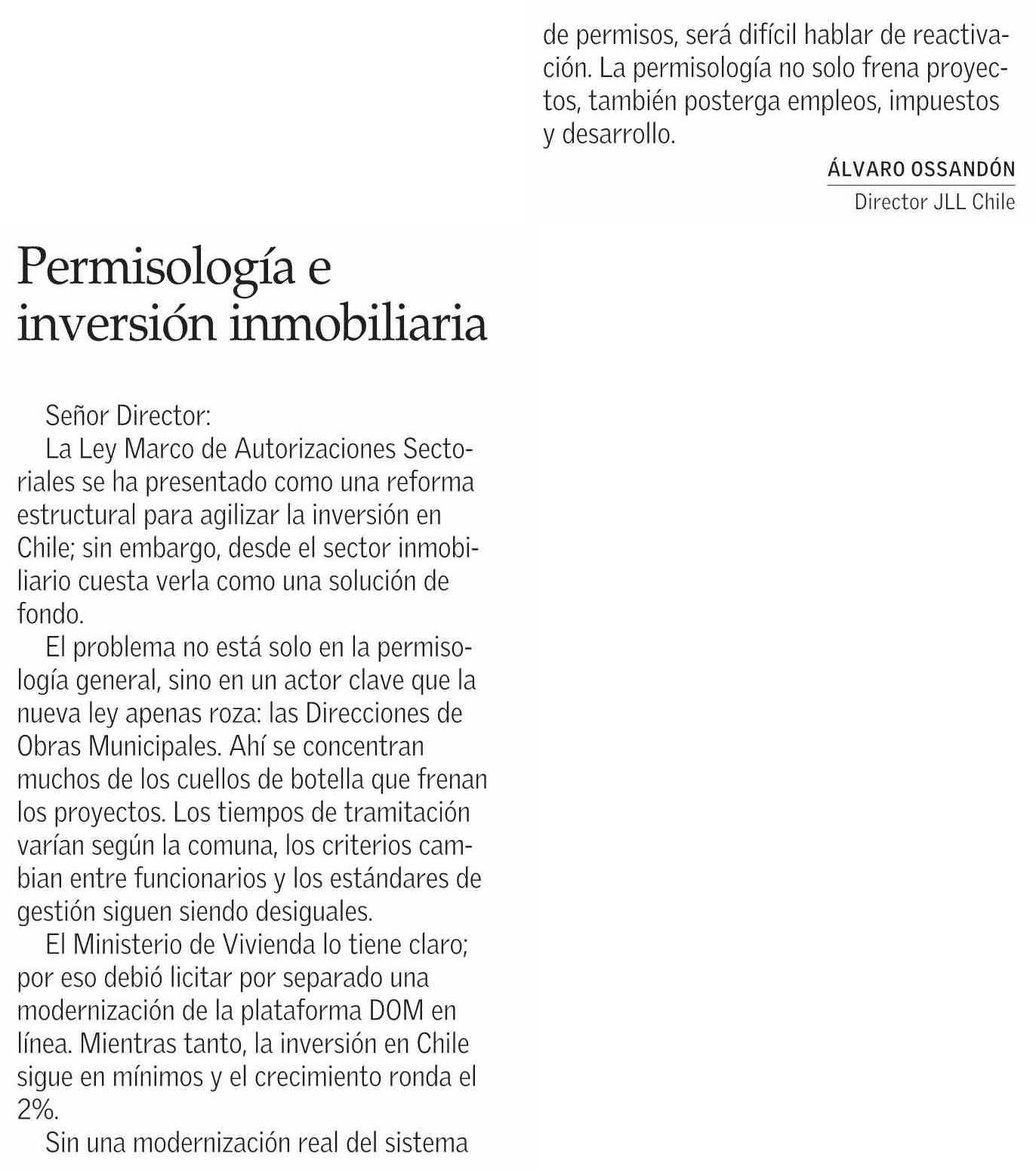 Permisología e inversión inmobiliaria

Señor Director:

La Ley Marco de Autorizaciones Sectoriales se ha presentado como una reforma estructural para agilizar la inversión en Chile; sin embargo, desde el sector inmobiliario cuesta verla como una solución de fondo.

El problema no está solo en la permisología general, sino en un actor clave que la nueva ley apenas roza: las Direcciones de Obras Municipales. Ahí se concentran muchos de los cuellos de botella que frenan los proyectos. Los tiempos de tramitación varían según la comuna, los criterios cambian entre funcionarios y los estándares de gestión siguen siendo desiguales.

El Ministerio de Vivienda lo tiene claro; por eso debió licitar por separado una modernización de la plataforma DOM en línea. Mientras tanto, la inversión en Chile sigue en mínimos y el crecimiento ronda el 2%.

Sin una modernización real del sistema de permisos, será difícil hablar de reactivación. La permisología no solo frena proyectos, también posterga empleos, impuestos y desarrollo.

ÁLVARO OSSANDÓN
Director JLL Chile